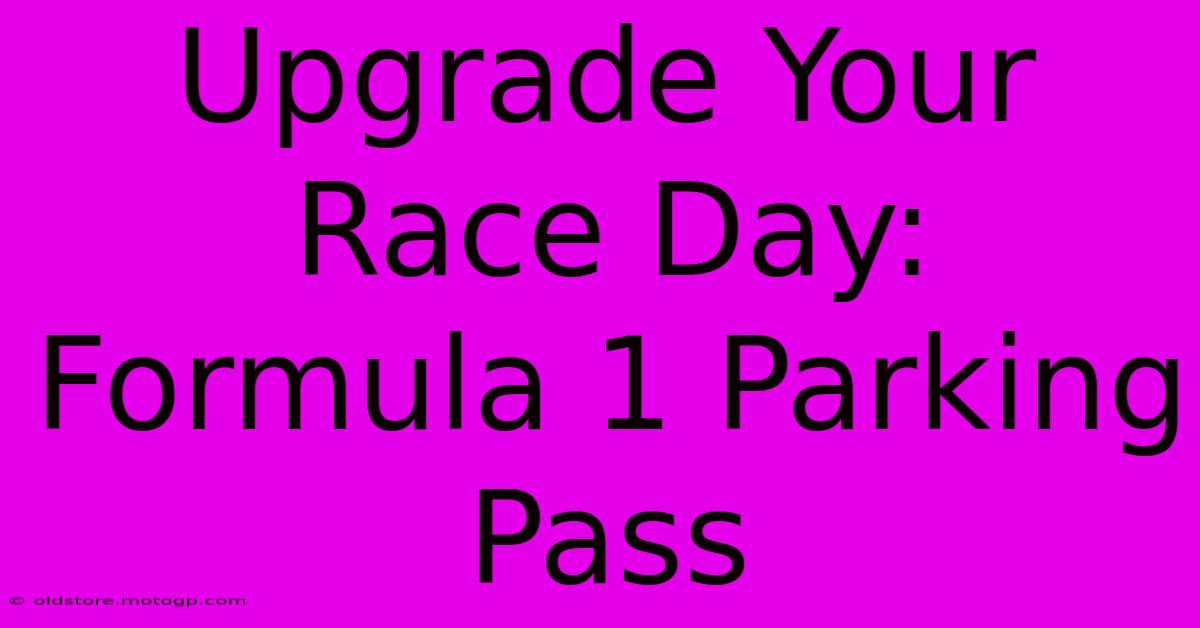 Upgrade Your Race Day: Formula 1 Parking Pass

© oldstore.motogp.com